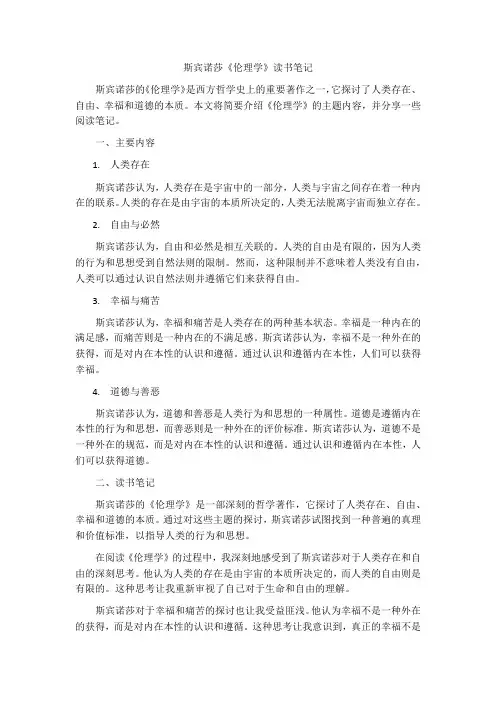 斯宾诺莎《伦理学》读书笔记

斯宾诺莎的《伦理学》是西方哲学史上的重要著作之一，它探讨了人类存在、自由、幸福和道德的本质。本文将简要介绍《伦理学》的主题内容，并分享一些阅读笔记。

一、主要内容

1. 人类存在

斯宾诺莎认为，人类存在是宇宙中的一部分，人类与宇宙之间存在着一种内在的联系。人类的存在是由宇宙的本质所决定的，人类无法脱离宇宙而独立存在。

2. 自由与必然

斯宾诺莎认为，自由和必然是相互关联的。人类的自由是有限的，因为人类的行为和思想受到自然法则的限制。然而，这种限制并不意味着人类没有自由，人类可以通过认识自然法则并遵循它们来获得自由。

3. 幸福与痛苦

斯宾诺莎认为，幸福和痛苦是人类存在的两种基本状态。幸福是一种内在的满足感，而痛苦则是一种内在的不满足感。斯宾诺莎认为，幸福不是一种外在的获得，而是对内在本性的认识和遵循。通过认识和遵循内在本性，人们可以获得幸福。

4. 道德与善恶

斯宾诺莎认为，道德和善恶是人类行为和思想的一种属性。道德是遵循内在本性的行为和思想，而善恶则是一种外在的评价标准。斯宾诺莎认为，道德不是一种外在的规范，而是对内在本性的认识和遵循。通过认识和遵循内在本性，人们可以获得道德。

二、读书笔记

斯宾诺莎的《伦理学》是一部深刻的哲学著作，它探讨了人类存在、自由、幸福和道德的本质。通过对这些主题的探讨，斯宾诺莎试图找到一种普遍的真理和价值标准，以指导人类的行为和思想。

在阅读《伦理学》的过程中，我深刻地感受到了斯宾诺莎对于人类存在和自由的深刻思考。他认为人类的存在是由宇宙的本质所决定的，而人类的自由则是有限的。这种思考让我重新审视了自己对于生命和自由的理解。

斯宾诺莎对于幸福和痛苦的探讨也让我受益匪浅。他认为幸福不是一种外在的获得，而是对内在本性的认识和遵循。这种思考让我意识到，真正的幸福不是